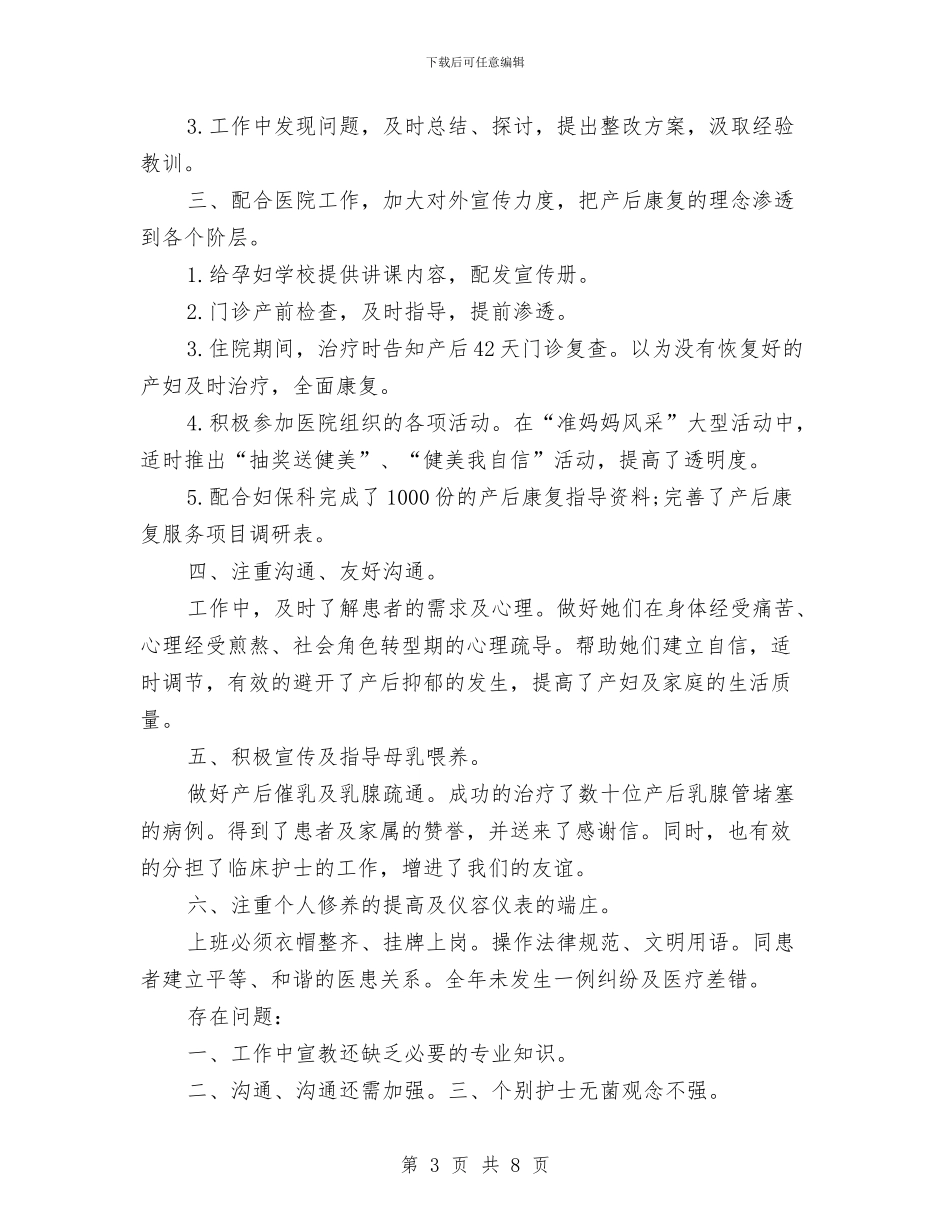 下载后可任意编辑

3.工作中发现问题，及时总结、探讨，提出整改方案，汲取经验教训。

三、配合医院工作，加大对外宣传力度，把产后康复的理念渗透到各个阶层。

1.给孕妇学校提供讲课内容，配发宣传册。

2.门诊产前检查，及时指导，提前渗透。

3.住院期间，治疗时告知产后42天门诊复查。以为没有恢复好的产妇及时治疗，全面康复。

4.积极参加医院组织的各项活动。在“准妈妈风采”大型活动中，适时推出“抽奖送健美”、“健美我自信”活动，提高了透明度。

5.配合妇保科完成了1000份的产后康复指导资料;完善了产后康复服务项目调研表。

四、注重沟通、友好沟通。

工作中，及时了解患者的需求及心理。做好她们在身体经受痛苦、心理经受煎熬、社会角色转型期的心理疏导。帮助她们建立自信，适时调节，有效的避开了产后抑郁的发生，提高了产妇及家庭的生活质量。

五、积极宣传及指导母乳喂养。

做好产后催乳及乳腺疏通。成功的治疗了数十位产后乳腺管堵塞的病例。得到了患者及家属的赞誉，并送来了感谢信。同时，也有效的分担了临床护士的工作，增进了我们的友谊。

六、注重个人修养的提高及仪容仪表的端庄。

上班必须衣帽整齐、挂牌上岗。操作法律规范、文明用语。同患者建立平等、和谐的医患关系。全年未发生一例纠纷及医疗差错。

存在问题：

一、工作中宣教还缺乏必要的专业知识。

二、沟通、沟通还需加强。三、个别护士无菌观念不强。

第 3 页 共 8 页